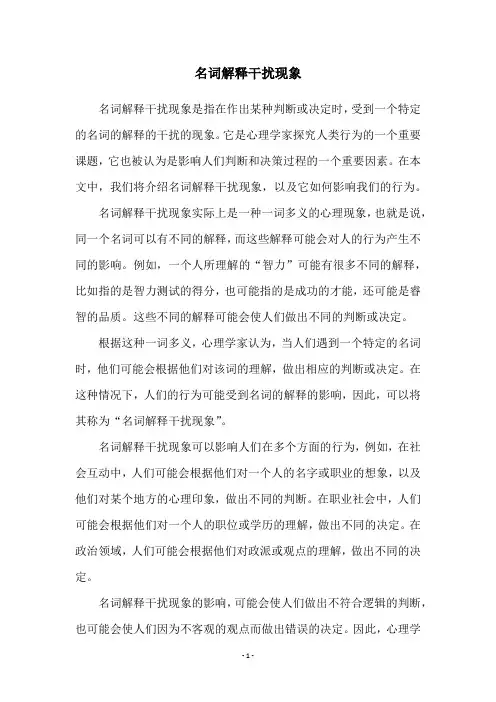 名词解释干扰现象

名词解释干扰现象是指在作出某种判断或决定时，受到一个特定的名词的解释的干扰的现象。它是心理学家探究人类行为的一个重要课题，它也被认为是影响人们判断和决策过程的一个重要因素。在本文中，我们将介绍名词解释干扰现象，以及它如何影响我们的行为。

名词解释干扰现象实际上是一种一词多义的心理现象，也就是说，同一个名词可以有不同的解释，而这些解释可能会对人的行为产生不同的影响。例如，一个人所理解的“智力”可能有很多不同的解释，比如指的是智力测试的得分，也可能指的是成功的才能，还可能是睿智的品质。这些不同的解释可能会使人们做出不同的判断或决定。

根据这种一词多义，心理学家认为，当人们遇到一个特定的名词时，他们可能会根据他们对该词的理解，做出相应的判断或决定。在这种情况下，人们的行为可能受到名词的解释的影响，因此，可以将其称为“名词解释干扰现象”。

名词解释干扰现象可以影响人们在多个方面的行为，例如，在社会互动中，人们可能会根据他们对一个人的名字或职业的想象，以及他们对某个地方的心理印象，做出不同的判断。在职业社会中，人们可能会根据他们对一个人的职位或学历的理解，做出不同的决定。在政治领域，人们可能会根据他们对政派或观点的理解，做出不同的决定。

名词解释干扰现象的影响，可能会使人们做出不符合逻辑的判断，也可能会使人们因为不客观的观点而做出错误的决定。因此，心理学

- 1 -